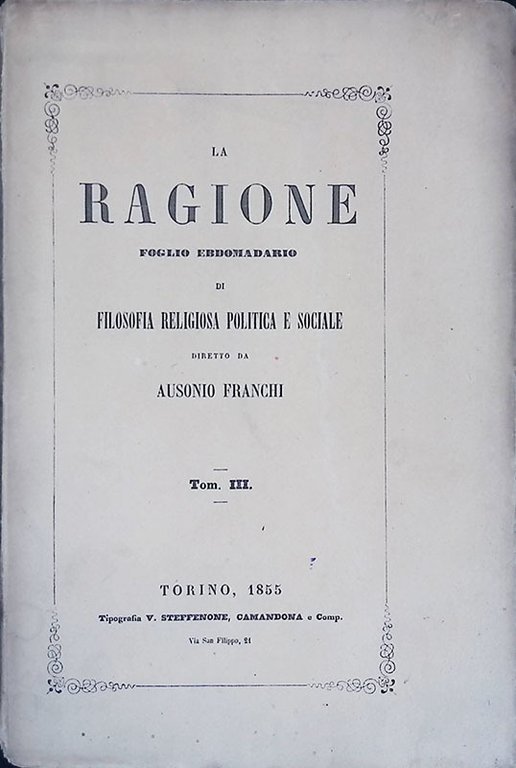 LA

RAGIONE

FOGLIO EBDOMADARIO

DI

FILOSOFIA RELIGIOSA POLITICA E SOCIALE

DIRETTO DA

AUSONIO FRANCHI

Tom. III.

TORINO, 1855

Tipografia V. STEFFENONE, CAMANDONA e Comp.

Via San Filippo, 21